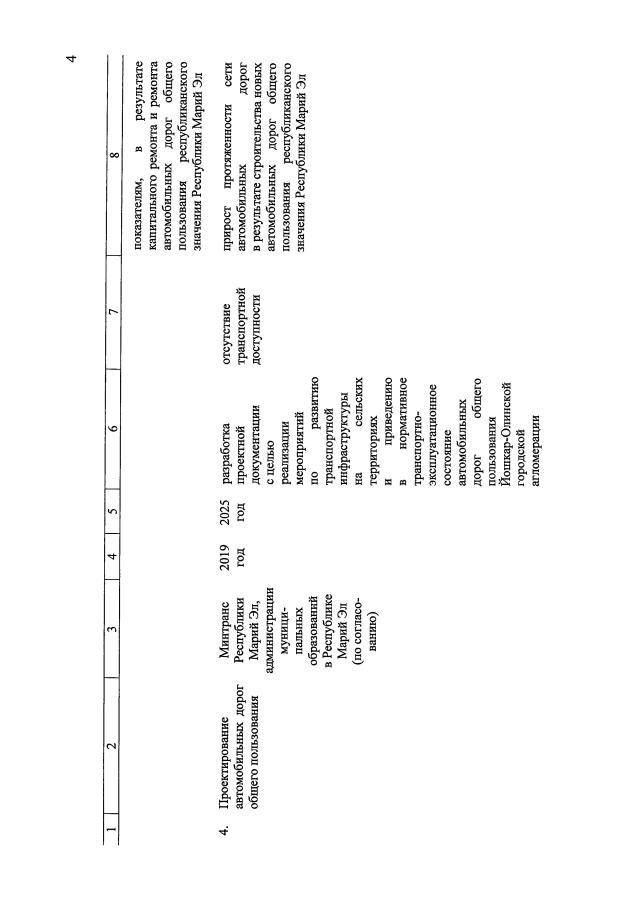 4

| 1 | 2 | 3 | 4 | 5 | 6 | 7 | 8 |
|---|---|---|---|---|---|---|---|
| | | | | | | | показателям, в результате капитального ремонта и ремонта автомобильных дорог общего пользования республиканского значения Республики Марий Эл |
| 4. | Проектирование автомобильных дорог общего пользования | Минтранс Республики Марий Эл, администрации муниципальных образований в Республике Марий Эл (по согласованию) | 2019 год | 2025 год | разработка проектной документации с целью реализации мероприятий по развитию транспортной инфраструктуры на сельских территориях и приведению в нормативное транспортно-эксплуатационное состояние автомобильных дорог общего пользования Йошкар-Олинской городской агломерации | отсутствие транспортной доступности | прирост протяженности сети автомобильных дорог в результате строительства новых автомобильных дорог общего пользования республиканского значения Республики Марий Эл |